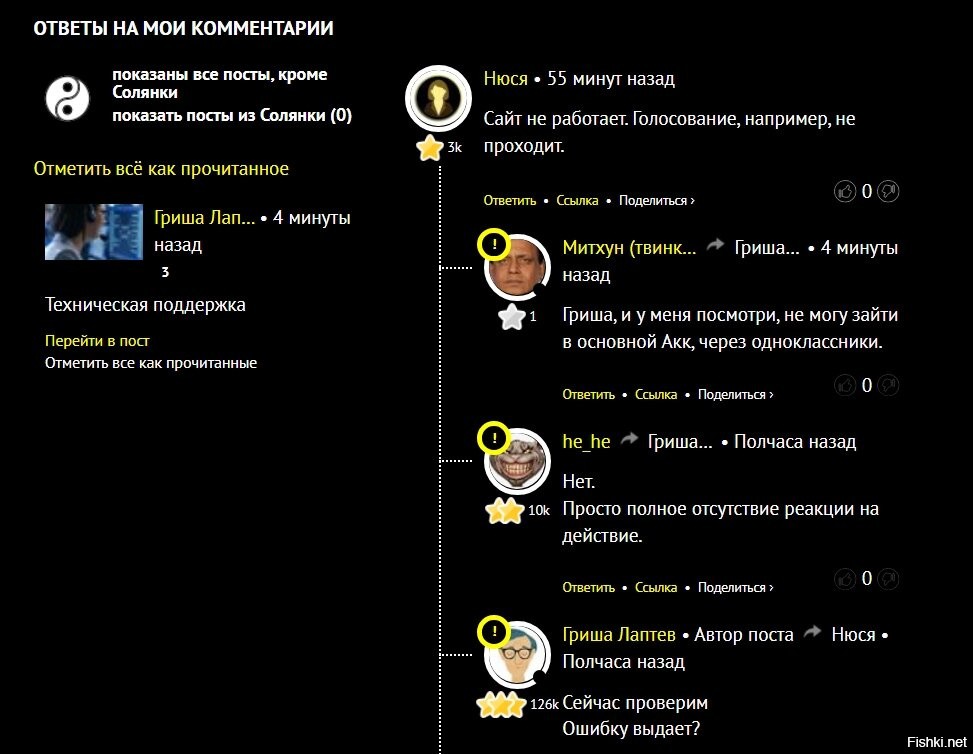 ОТВЕТЫ НА МОИ КОММЕНТАРИИ

показаны все посты, кроме Солянки
показать посты из Солянки (0)

Отметить всё как прочитанное

Гриша Лап... • 4 минуты назад
3

Техническая поддержка

Перейти в пост
Отметить все как прочитанные

Нюся • 55 минут назад
3k
Сайт не работает. Голосование, например, не проходит.
Ответить • Ссылка • Поделиться ›
0

!
Митхун (твинк... Гриша... • 4 минуты назад
1
Гриша, и у меня посмотри, не могу зайти в основной Акк, через одноклассники.
Ответить • Ссылка • Поделиться ›
0

!
he_he Гриша... • Полчаса назад
10k
Нет.
Просто полное отсутствие реакции на действие.
Ответить • Ссылка • Поделиться ›
0

!
Гриша Лаптев • Автор поста Нюся • Полчаса назад
126k
Сейчас проверим
Ошибку выдает?

Fishki.net